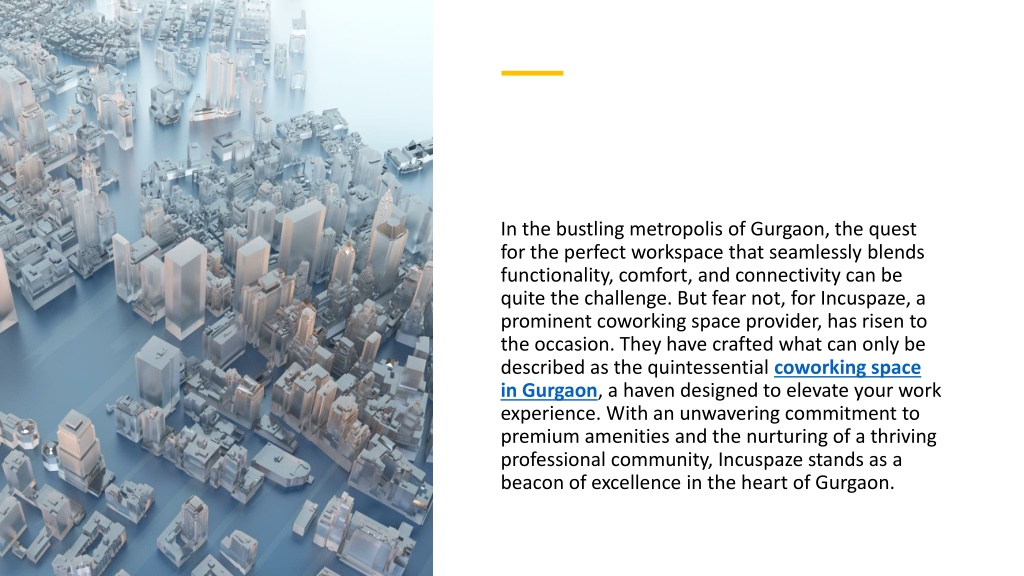 In the bustling metropolis of Gurgaon, the quest for the perfect workspace that seamlessly blends functionality, comfort, and connectivity can be quite the challenge. But fear not, for Incuspaze, a prominent coworking space provider, has risen to the occasion. They have crafted what can only be described as the quintessential coworking space in Gurgaon, a haven designed to elevate your work experience. With an unwavering commitment to premium amenities and the nurturing of a thriving professional community, Incuspaze stands as a beacon of excellence in the heart of Gurgaon.